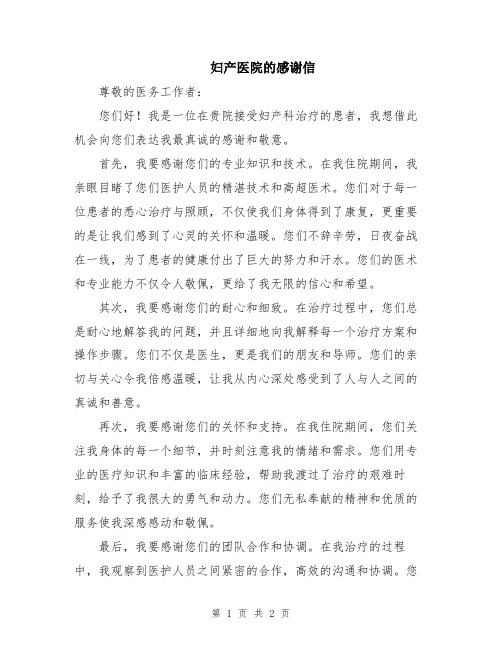 妇产医院的感谢信

尊敬的医务工作者：

您们好！我是一位在贵院接受妇产科治疗的患者，我想借此机会向您们表达我最真诚的感谢和敬意。

首先，我要感谢您们的专业知识和技术。在我住院期间，我亲眼目睹了您们医护人员的精湛技术和高超医术。您们对于每一位患者的悉心治疗与照顾，不仅使我们身体得到了康复，更重要的是让我们感到了心灵的关怀和温暖。您们不辞辛劳，日夜奋战在一线，为了患者的健康付出了巨大的努力和汗水。您们的医术和专业能力不仅令人敬佩，更给了我无限的信心和希望。

其次，我要感谢您们的耐心和细致。在治疗过程中，您们总是耐心地解答我的问题，并且详细地向我解释每一个治疗方案和操作步骤。您们不仅是医生，更是我们的朋友和导师。您们的亲切与关心令我倍感温暖，让我从内心深处感受到了人与人之间的真诚和善意。

再次，我要感谢您们的关怀和支持。在我住院期间，您们关注我身体的每一个细节，并时刻注意我的情绪和需求。您们用专业的医疗知识和丰富的临床经验，帮助我渡过了治疗的艰难时刻，给予了我很大的勇气和动力。您们无私奉献的精神和优质的服务使我深感感动和敬佩。

最后，我要感谢您们的团队合作和协调。在我治疗的过程中，我观察到医护人员之间紧密的合作，高效的沟通和协调。您

第 1 页 共 2 页